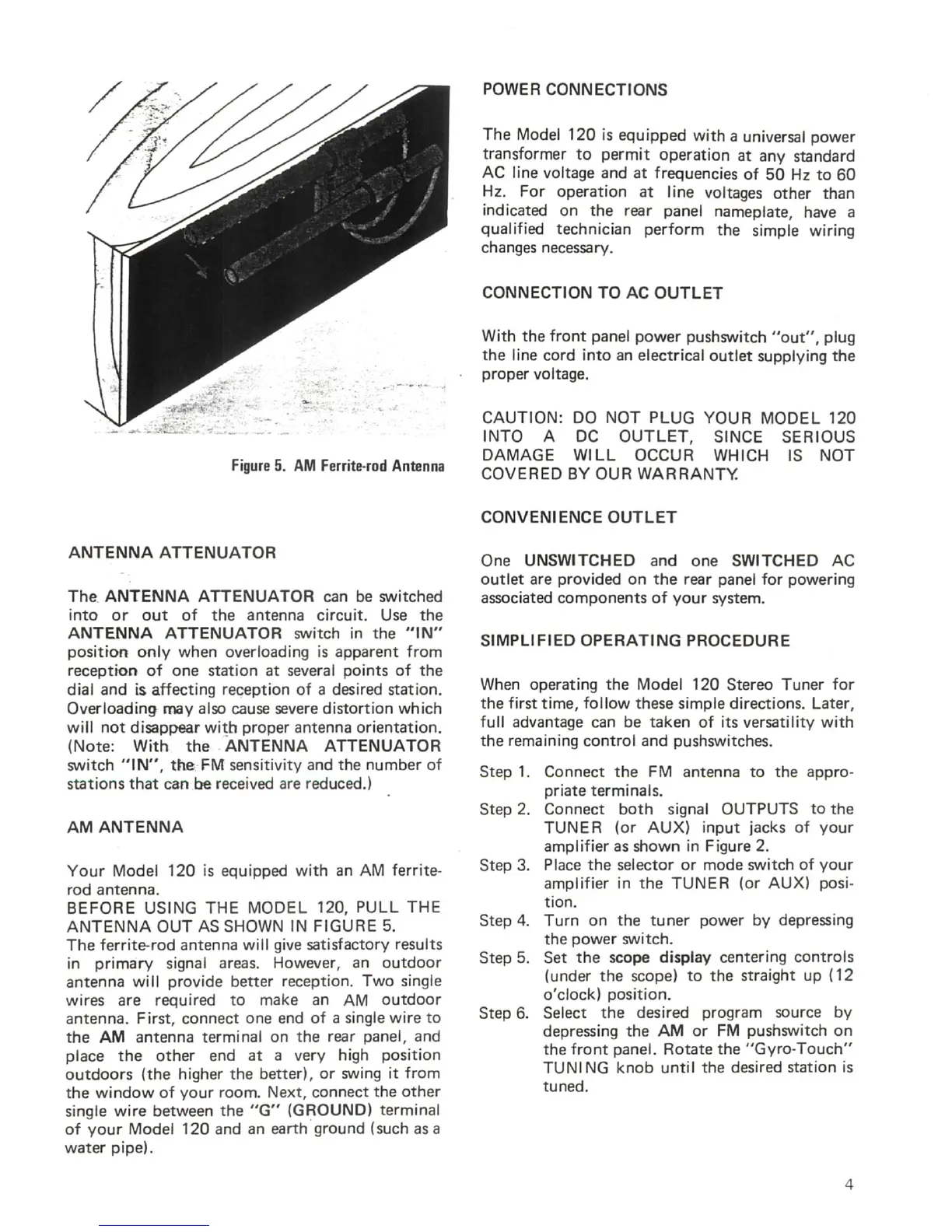 Figure 5. AM Ferrite-rod Antenna

ANTENNA ATTENUATOR

The ANTENNA ATTENUATOR can be switched into or out of the antenna circuit. Use the ANTENNA ATTENUATOR switch in the "IN" position only when overloading is apparent from reception of one station at several points of the dial and is affecting reception of a desired station. Overloading may also cause severe distortion which will not disappear with proper antenna orientation. (Note: With the ANTENNA ATTENUATOR switch "IN", the FM sensitivity and the number of stations that can be received are reduced.)

AM ANTENNA

Your Model 120 is equipped with an AM ferrite-rod antenna.
BEFORE USING THE MODEL 120, PULL THE ANTENNA OUT AS SHOWN IN FIGURE 5.
The ferrite-rod antenna will give satisfactory results in primary signal areas. However, an outdoor antenna will provide better reception. Two single wires are required to make an AM outdoor antenna. First, connect one end of a single wire to the AM antenna terminal on the rear panel, and place the other end at a very high position outdoors (the higher the better), or swing it from the window of your room. Next, connect the other single wire between the "G" (GROUND) terminal of your Model 120 and an earth ground (such as a water pipe).

POWER CONNECTIONS

The Model 120 is equipped with a universal power transformer to permit operation at any standard AC line voltage and at frequencies of 50 Hz to 60 Hz. For operation at line voltages other than indicated on the rear panel nameplate, have a qualified technician perform the simple wiring changes necessary.

CONNECTION TO AC OUTLET

With the front panel power pushswitch "out", plug the line cord into an electrical outlet supplying the proper voltage.

CAUTION: DO NOT PLUG YOUR MODEL 120 INTO A DC OUTLET, SINCE SERIOUS DAMAGE WILL OCCUR WHICH IS NOT COVERED BY OUR WARRANTY.

CONVENIENCE OUTLET

One UNSWITCHED and one SWITCHED AC outlet are provided on the rear panel for powering associated components of your system.

SIMPLIFIED OPERATING PROCEDURE

When operating the Model 120 Stereo Tuner for the first time, follow these simple directions. Later, full advantage can be taken of its versatility with the remaining control and pushswitches.

Step 1. Connect the FM antenna to the appropriate terminals.
Step 2. Connect both signal OUTPUTS to the TUNER (or AUX) input jacks of your amplifier as shown in Figure 2.
Step 3. Place the selector or mode switch of your amplifier in the TUNER (or AUX) position.
Step 4. Turn on the tuner power by depressing the power switch.
Step 5. Set the scope display centering controls (under the scope) to the straight up (12 o'clock) position.
Step 6. Select the desired program source by depressing the AM or FM pushswitch on the front panel. Rotate the "Gyro-Touch" TUNING knob until the desired station is tuned.

4